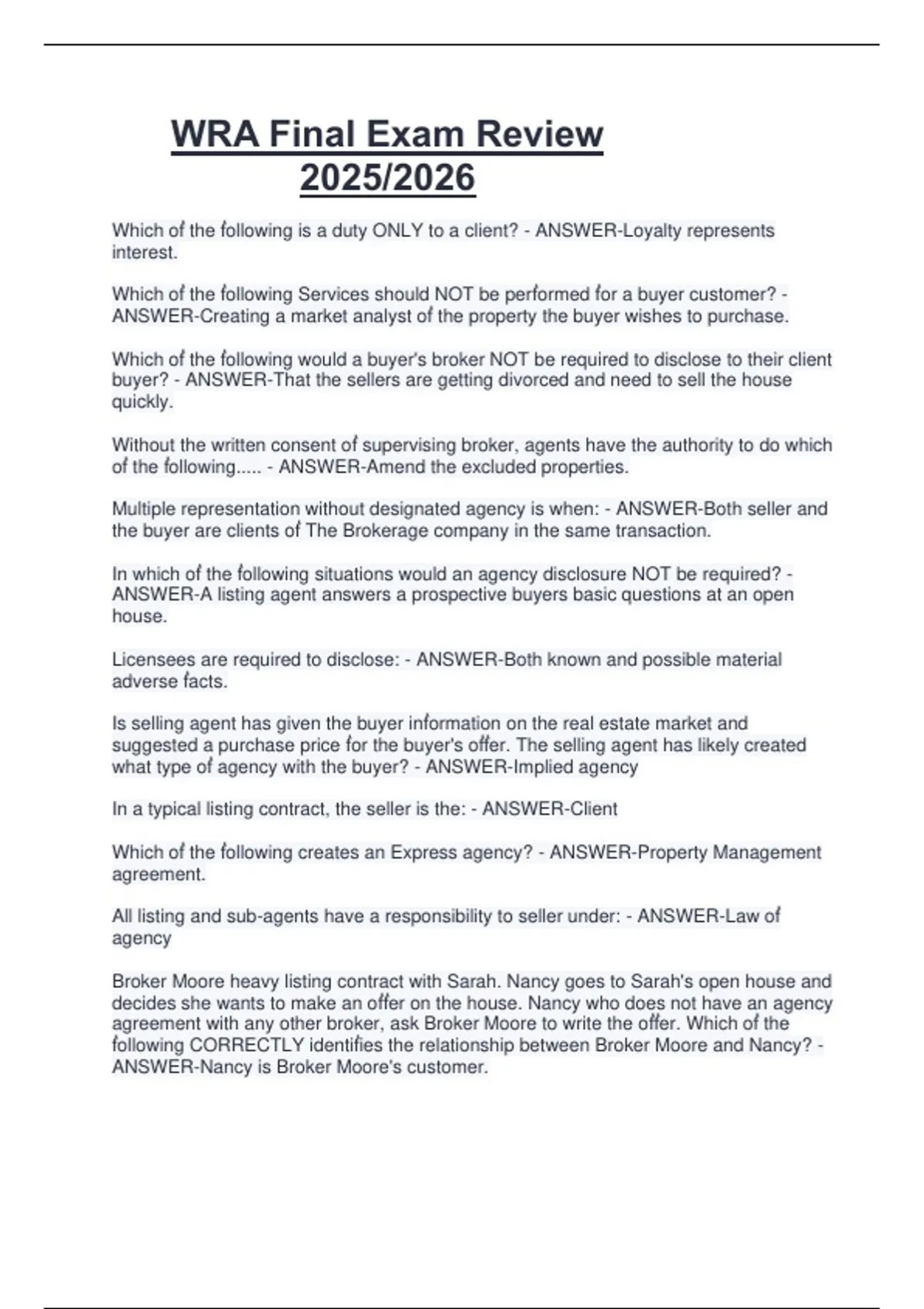 WRA Final Exam Review 2025/2026

Which of the following is a duty ONLY to a client? - ANSWER-Loyalty represents interest.

Which of the following Services should NOT be performed for a buyer customer? - ANSWER-Creating a market analyst of the property the buyer wishes to purchase.

Which of the following would a buyer's broker NOT be required to disclose to their client buyer? - ANSWER-That the sellers are getting divorced and need to sell the house quickly.

Without the written consent of supervising broker, agents have the authority to do which of the following..... - ANSWER-Amend the excluded properties.

Multiple representation without designated agency is when: - ANSWER-Both seller and the buyer are clients of The Brokerage company in the same transaction.

In which of the following situations would an agency disclosure NOT be required? - ANSWER-A listing agent answers a prospective buyers basic questions at an open house.

Licensees are required to disclose: - ANSWER-Both known and possible material adverse facts.

Is selling agent has given the buyer information on the real estate market and suggested a purchase price for the buyer's offer. The selling agent has likely created what type of agency with the buyer? - ANSWER-Implied agency

In a typical listing contract, the seller is the: - ANSWER-Client

Which of the following creates an Express agency? - ANSWER-Property Management agreement.

All listing and sub-agents have a responsibility to seller under: - ANSWER-Law of agency

Broker Moore heavy listing contract with Sarah. Nancy goes to Sarah's open house and decides she wants to make an offer on the house. Nancy who does not have an agency agreement with any other broker, ask Broker Moore to write the offer. Which of the following CORRECTLY identifies the relationship between Broker Moore and Nancy? - ANSWER-Nancy is Broker Moore's customer.